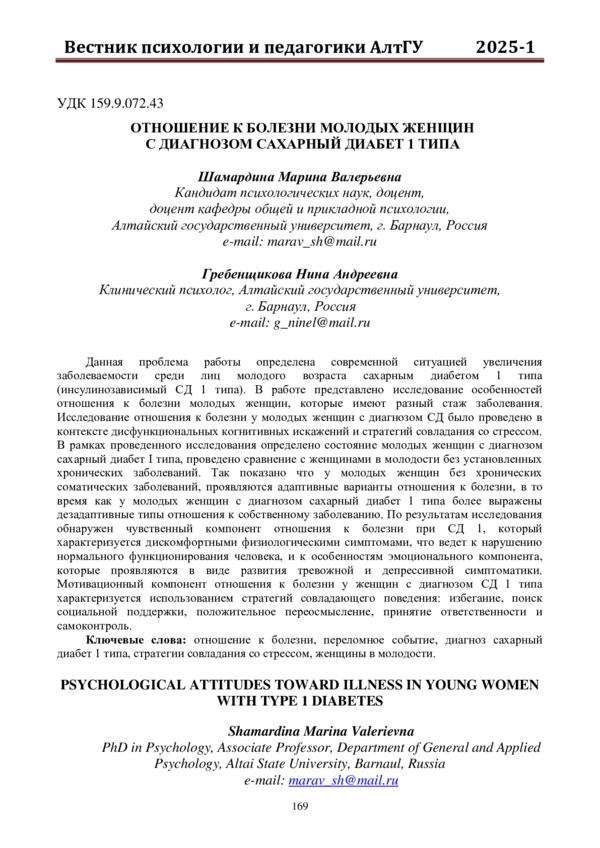 Вестник психологии и педагогики АлтГУ 2025-1

УДК 159.9.072.43

ОТНОШЕНИЕ К БОЛЕЗНИ МОЛОДЫХ ЖЕНЩИН С ДИАГНОЗОМ САХАРНЫЙ ДИАБЕТ 1 ТИПА

Шамардина Марина Валерьевна
Кандидат психологических наук, доцент, доцент кафедры общей и прикладной психологии, Алтайский государственный университет, г. Барнаул, Россия
e-mail: marav_sh@mail.ru

Гребенщикова Нина Андреевна
Клинический психолог, Алтайский государственный университет, г. Барнаул, Россия
e-mail: g_ninel@mail.ru

Данная проблема работы определена современной ситуацией увеличения заболеваемости среди лиц молодого возраста сахарным диабетом 1 типа (инсулинозависимый СД 1 типа). В работе представлено исследование особенностей отношения к болезни молодых женщин, которые имеют разный стаж заболевания. Исследование отношения к болезни у молодых женщин с диагнозом СД было проведено в контексте дисфункциональных когнитивных искажений и стратегий совладания со стрессом. В рамках проведенного исследования определено состояние молодых женщин с диагнозом сахарный диабет I типа, проведено сравнение с женщинами в молодости без установленных хронических заболеваний. Так показано что у молодых женщин без хронических соматических заболеваний, проявляются адаптивные варианты отношения к болезни, в то время как у молодых женщин с диагнозом сахарный диабет 1 типа более выражены дезадаптивные типы отношения к собственному заболеванию. По результатам исследования обнаружен чувственный компонент отношения к болезни при СД 1, который характеризуется дискомфортными физиологическими симптомами, что ведет к нарушению нормального функционирования человека, и к особенностям эмоционального компонента, которые проявляются в виде развития тревожной и депрессивной симптоматики. Мотивационный компонент отношения к болезни у женщин с диагнозом СД 1 типа характеризуется использованием стратегий совладающего поведения: избегание, поиск социальной поддержки, положительное переосмысление, принятие ответственности и самоконтроль.

Ключевые слова: отношение к болезни, переломное событие, диагноз сахарный диабет 1 типа, стратегии совладания со стрессом, женщины в молодости.

PSYCHOLOGICAL ATTITUDES TOWARD ILLNESS IN YOUNG WOMEN WITH TYPE 1 DIABETES

Shamardina Marina Valerievna
PhD in Psychology, Associate Professor, Department of General and Applied Psychology, Altai State University, Barnaul, Russia
e-mail: marav_sh@mail.ru

169